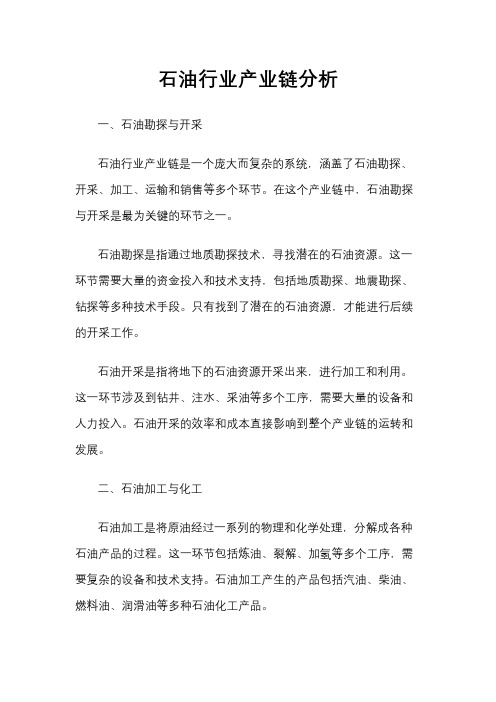 石油行业产业链分析

一、石油勘探与开采

石油行业产业链是一个庞大而复杂的系统，涵盖了石油勘探、开采、加工、运输和销售等多个环节。在这个产业链中，石油勘探与开采是最为关键的环节之一。

石油勘探是指通过地质勘探技术，寻找潜在的石油资源。这一环节需要大量的资金投入和技术支持，包括地质勘探、地震勘探、钻探等多种技术手段。只有找到了潜在的石油资源，才能进行后续的开采工作。

石油开采是指将地下的石油资源开采出来，进行加工和利用。这一环节涉及到钻井、注水、采油等多个工序，需要大量的设备和人力投入。石油开采的效率和成本直接影响到整个产业链的运转和发展。

二、石油加工与化工

石油加工是将原油经过一系列的物理和化学处理，分解成各种石油产品的过程。这一环节包括炼油、裂解、加氢等多个工序，需要复杂的设备和技术支持。石油加工产生的产品包括汽油、柴油、燃料油、润滑油等多种石油化工产品。